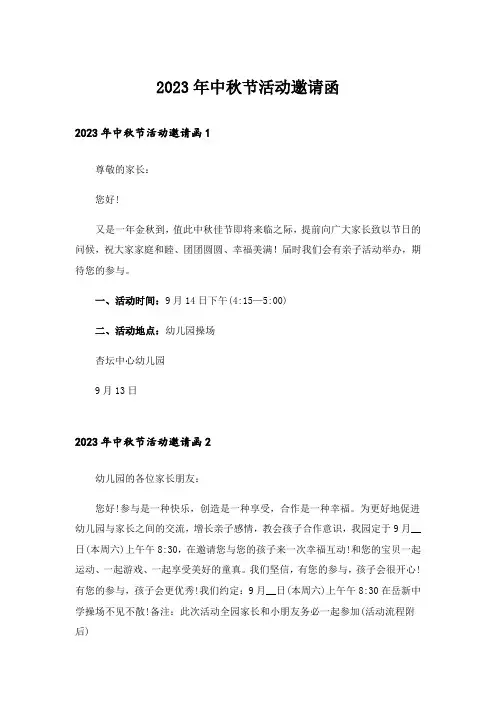 2023年中秋节活动邀请函

2023年中秋节活动邀请函1

尊敬的家长：

您好！

又是一年金秋到，值此中秋佳节即将来临之际，提前向广大家长致以节日的问候，祝大家家庭和睦、团团圆圆、幸福美满！届时我们会有亲子活动举办，期待您的参与。

一、活动时间：9月14日下午(4:15—5:00)

二、活动地点：幼儿园操场

杏坛中心幼儿园

9月13日

2023年中秋节活动邀请函2

幼儿园的各位家长朋友：

您好！参与是一种快乐，创造是一种享受，合作是一种幸福。为更好地促进幼儿园与家长之间的交流，增长亲子感情，教会孩子合作意识，我园定于9月__日(本周六)上午午8:30，在邀请您与您的孩子来一次幸福互动！和您的宝贝一起运动、一起游戏、一起享受美好的童真。我们坚信，有您的参与，孩子会很开心！有您的参与，孩子会更优秀！我们约定：9月__日(本周六)上午午8:30在岳新中学操场不见不散！备注：此次活动全园家长和小朋友务必一起参加(活动流程附后)